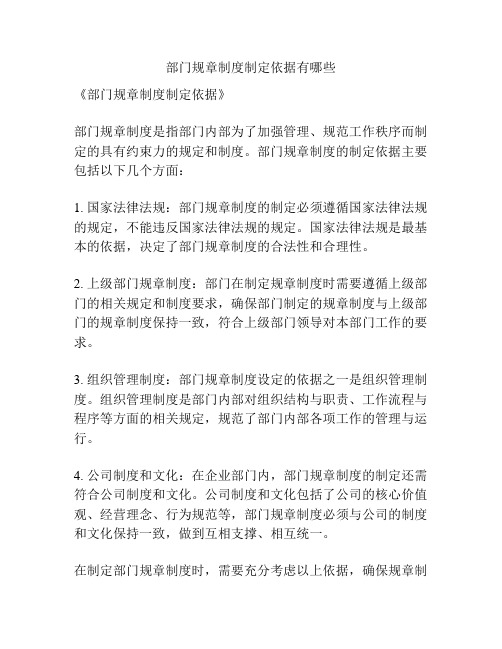 部门规章制度制定依据有哪些

《部门规章制度制定依据》

部门规章制度是指部门内部为了加强管理、规范工作秩序而制定的具有约束力的规定和制度。部门规章制度的制定依据主要包括以下几个方面：

1. 国家法律法规：部门规章制度的制定必须遵循国家法律法规的规定，不能违反国家法律法规的规定。国家法律法规是最基本的依据，决定了部门规章制度的合法性和合理性。

2. 上级部门规章制度：部门在制定规章制度时需要遵循上级部门的相关规定和制度要求，确保部门制定的规章制度与上级部门的规章制度保持一致，符合上级部门领导对本部门工作的要求。

3. 组织管理制度：部门规章制度设定的依据之一是组织管理制度。组织管理制度是部门内部对组织结构与职责、工作流程与程序等方面的相关规定，规范了部门内部各项工作的管理与运行。

4. 公司制度和文化：在企业部门内，部门规章制度的制定还需符合公司制度和文化。公司制度和文化包括了公司的核心价值观、经营理念、行为规范等，部门规章制度必须与公司的制度和文化保持一致，做到互相支撑、相互统一。

在制定部门规章制度时，需要充分考虑以上依据，确保规章制